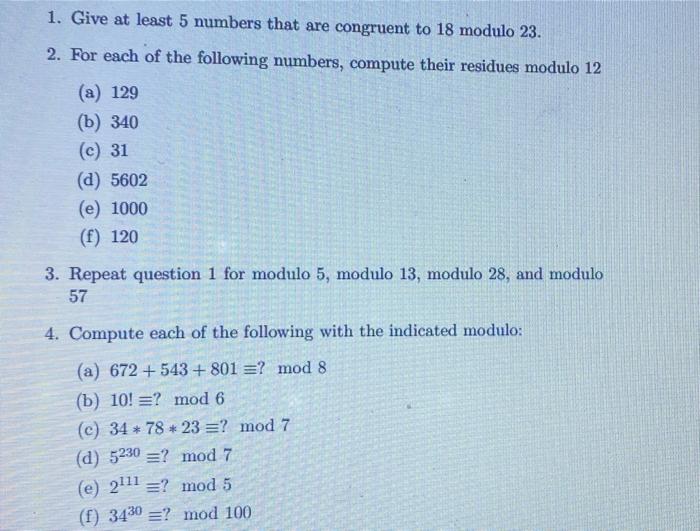 1. Give at least 5 numbers that are congruent to 18 modulo 23.

2. For each of the following numbers, compute their residues modulo 12

(a) 129

(b) 340

(c) 31

(d) 5602

(e) 1000

(f) 120

3. Repeat question 1 for modulo 5, modulo 13, modulo 28, and modulo 57

4. Compute each of the following with the indicated modulo:

(a) $672 + 543 + 801 \equiv ? \mod 8$

(b) $10! \equiv ? \mod 6$

(c) $34 * 78 * 23 \equiv ? \mod 7$

(d) $5^{230} \equiv ? \mod 7$

(e) $2^{111} \equiv ? \mod 5$

(f) $34^{30} \equiv ? \mod 100$